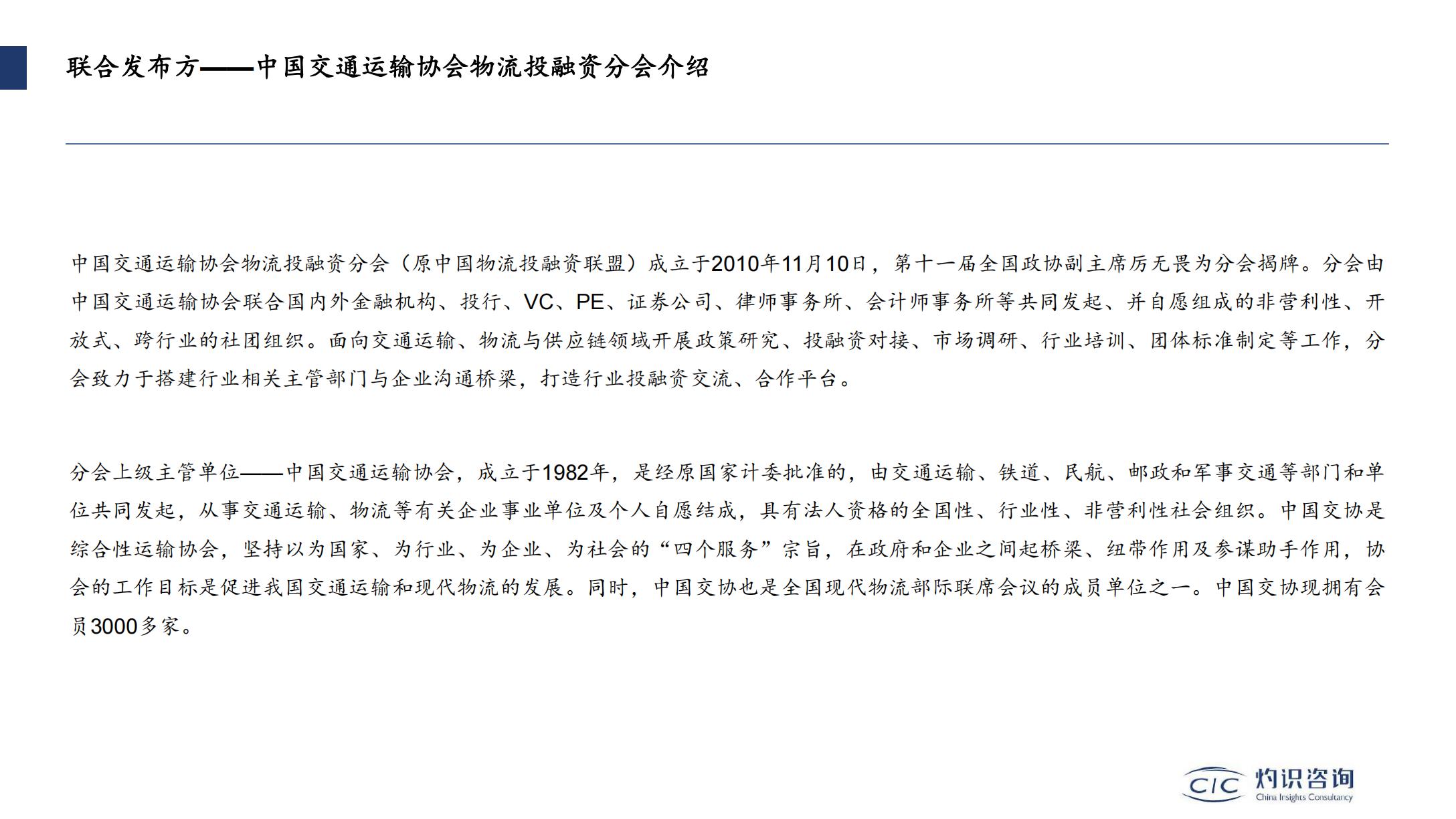 联合发布方——中国交通运输协会物流投融资分会介绍

中国交通运输协会物流投融资分会（原中国物流投融资联盟）成立于2010年11月10日，第十一届全国政协副主席厉无畏为分会揭牌。分会由中国交通运输协会联合国内外金融机构、投行、VC、PE、证券公司、律师事务所、会计师事务所等共同发起、并自愿组成的非营利性、开放式、跨行业的社团组织。面向交通运输、物流与供应链领域开展政策研究、投融资对接、市场调研、行业培训、团体标准制定等工作，分会致力于搭建行业相关主管部门与企业沟通桥梁，打造行业投融资交流、合作平台。

分会上级主管单位——中国交通运输协会，成立于1982年，是经原国家计委批准的，由交通运输、铁道、民航、邮政和军事交通等部门和单位共同发起，从事交通运输、物流等有关企业事业单位及个人自愿结成，具有法人资格的全国性、行业性、非营利性社会组织。中国交协是综合性运输协会，坚持以为国家、为行业、为企业、为社会的“四个服务”宗旨，在政府和企业之间起桥梁、纽带作用及参谋助手作用，协会的工作目标是促进我国交通运输和现代物流的发展。同时，中国交协也是全国现代物流部际联席会议的成员单位之一。中国交协现拥有会员3000多家。

CIC 灼识咨询 China Insights Consultancy